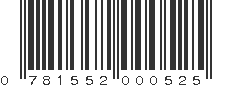 0 781552 000525